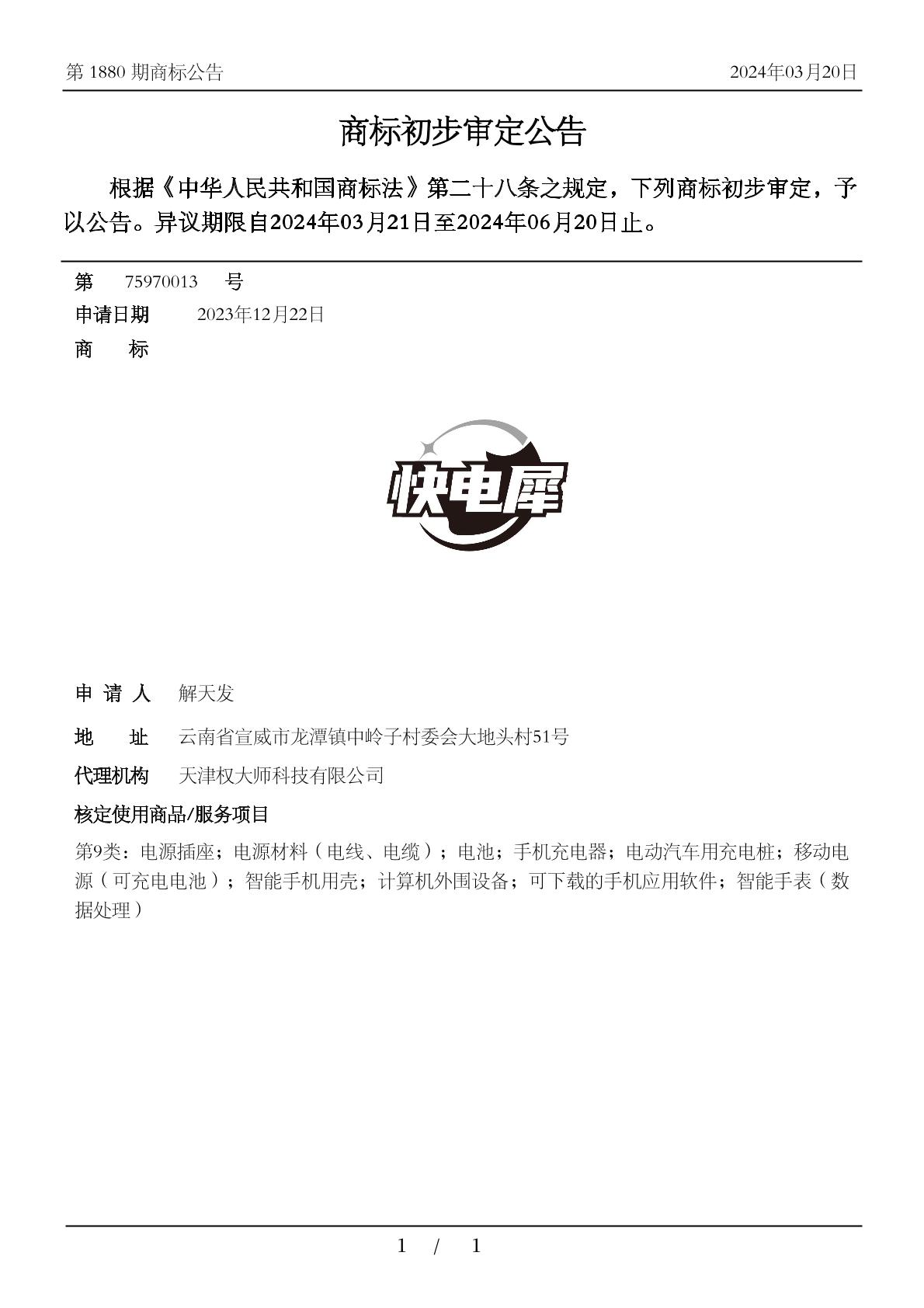 第 1880 期商标公告

2024年03月20日

商标初步审定公告

根据《中华人民共和国商标法》第二十八条之规定，下列商标初步审定，予以公告。异议期限自2024年03月21日至2024年06月20日止。

第 75970013 号

申请日期 2023年12月22日

商 标

快电犀

申 请 人 解天发

地 址 云南省宣威市龙潭镇中岭子村委会大地头村51号

代理机构 天津权大师科技有限公司

核定使用商品/服务项目

第9类：电源插座；电源材料（电线、电缆）；电池；手机充电器；电动汽车用充电桩；移动电源（可充电电池）；智能手机用壳；计算机外围设备；可下载的手机应用软件；智能手表（数据处理）

1 / 1